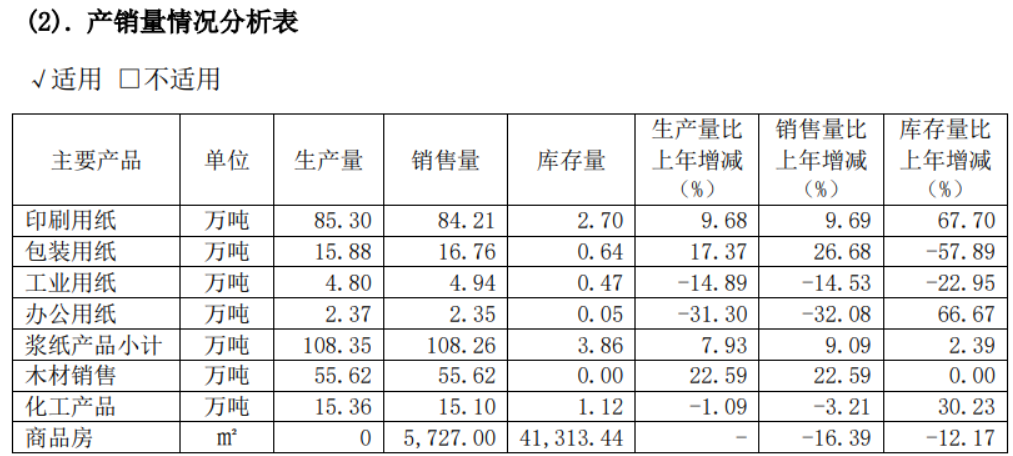 (2).产销量情况分析表

√适用 ☐不适用

| 主要产品 | 单位 | 生产量 | 销售量 | 库存量 | 生产量比上年增减(%) | 销售量比上年增减(%) | 库存量比上年增减(%) |
|---|---|---|---|---|---|---|---|
| 印刷用纸 | 万吨 | 85.30 | 84.21 | 2.70 | 9.68 | 9.69 | 67.70 |
| 包装用纸 | 万吨 | 15.88 | 16.76 | 0.64 | 17.37 | 26.68 | -57.89 |
| 工业用纸 | 万吨 | 4.80 | 4.94 | 0.47 | -14.89 | -14.53 | -22.95 |
| 办公用纸 | 万吨 | 2.37 | 2.35 | 0.05 | -31.30 | -32.08 | 66.67 |
| 浆纸产品小计 | 万吨 | 108.35 | 108.26 | 3.86 | 7.93 | 9.09 | 2.39 |
| 木材销售 | 万吨 | 55.62 | 55.62 | 0.00 | 22.59 | 22.59 | 0.00 |
| 化工产品 | 万吨 | 15.36 | 15.10 | 1.12 | -1.09 | -3.21 | 30.23 |
| 商品房 | ㎡ | 0 | 5,727.00 | 41,313.44 | - | -16.39 | -12.17 |